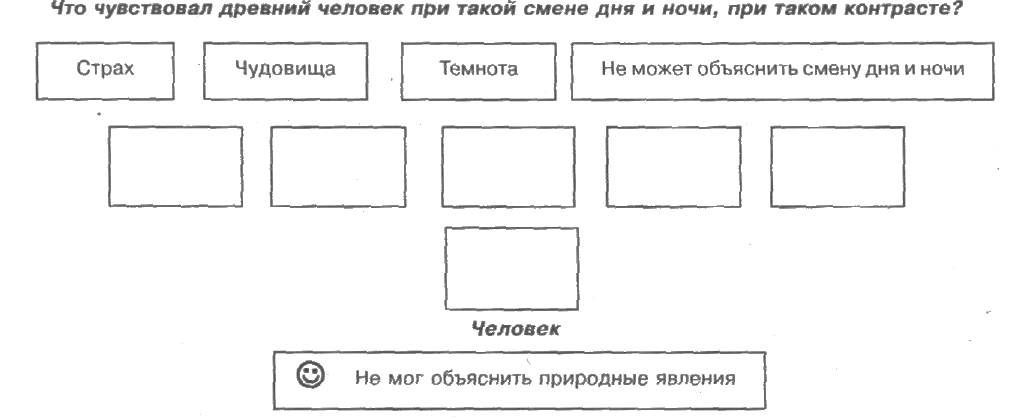 Что чувствовал древний человек при такой смене дня и ночи, при таком контрасте?

Страх

Чудовища

Темнота

Не может объяснить смену дня и ночи

Человек

☺ Не мог объяснить природные явления